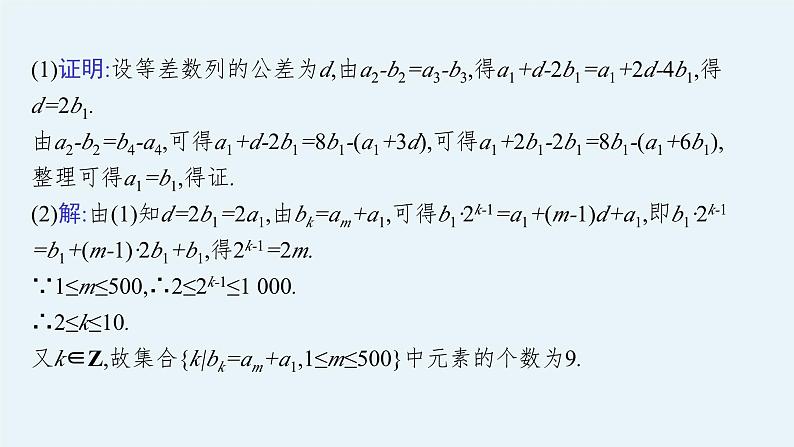 (1)证明:设等差数列的公差为$d$,由$a_2-b_2=a_3-b_3$,得$a_1+d-2b_1=a_1+2d-4b_1$,得$d=2b_1$.

由$a_2-b_2=b_4-a_4$,可得$a_1+d-2b_1=8b_1-(a_1+3d)$,可得$a_1+2b_1-2b_1=8b_1-(a_1+6b_1)$,整理可得$a_1=b_1$,得证.

(2)解:由(1)知$d=2b_1=2a_1$,由$b_k=a_m+a_1$,可得$b_1\cdot 2^{k-1}=a_1+(m-1)d+a_1$,即$b_1\cdot 2^{k-1}=b_1+(m-1)\cdot 2b_1+b_1$,得$2^{k-1}=2m$.

$\because 1\leq m\leq 500$,$\therefore 2\leq 2^{k-1}\leq 1\ 000$.

$\therefore 2\leq k\leq 10$.

又$k\in \mathbf{Z}$,故集合$\{k|b_k=a_m+a_1,1\leq m\leq 500\}$中元素的个数为9.